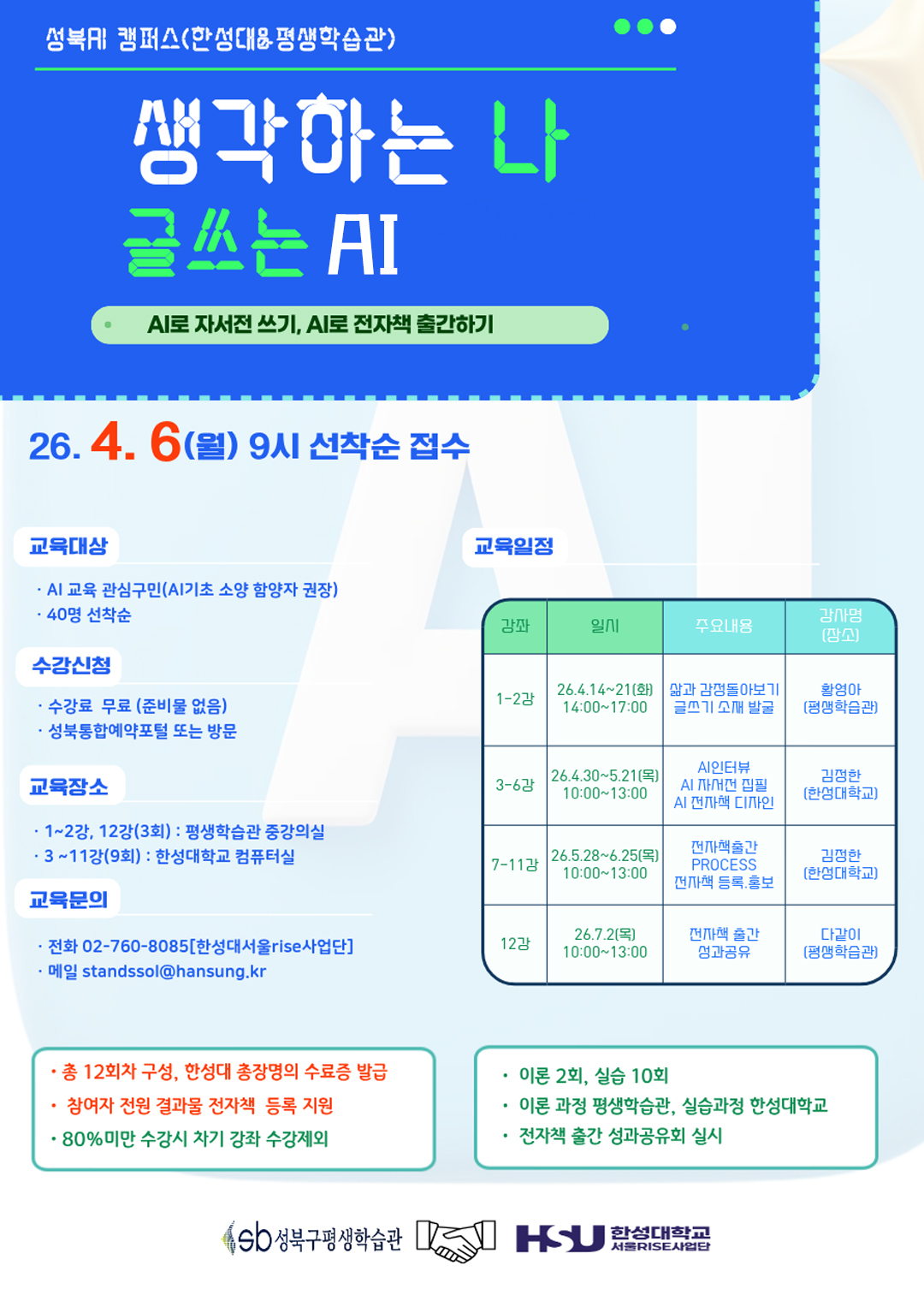 성북AI 캠퍼스(한성대&평생학습관)

생각하는 나
글쓰는 AI

AI로 자서전 쓰기, AI로 전자책 출간하기

26. 4. 6(월) 9시 선착순 접수

교육대상
· AI 교육 관심구민(AI기초 소양 함양자 권장)
· 40명 선착순

수강신청
· 수강료 무료 (준비물 없음)
· 성북통합예약포털 또는 방문

교육장소
· 1~2강, 12강(3회) : 평생학습관 중강의실
· 3 ~11강(9회) : 한성대학교 컴퓨터실

교육문의
· 전화 02-760-8085[한성대서울rise사업단]
· 메일 standssol@hansung.kr

교육일정

| 강좌 | 일시 | 주요내용 | 강사명 (장소) |
|---|---|---|---|
| 1-2강 | 26.4.14~21(화) 14:00~17:00 | 삶과 감정돌아보기 글쓰기 소재 발굴 | 황영아 (평생학습관) |
| 3-6강 | 26.4.30~5.21(목) 10:00~13:00 | AI인터뷰 AI 자서전 집필 AI 전자책 디자인 | 김정한 (한성대학교) |
| 7-11강 | 26.5.28~6.25(목) 10:00~13:00 | 전자책출간 PROCESS 전자책 등록.홍보 | 김정한 (한성대학교) |
| 12강 | 26.7.2(목) 10:00~13:00 | 전자책 출간 성과공유 | 다같이 (평생학습관) |

· 총 12회차 구성, 한성대 총장명의 수료증 발급
· 참여자 전원 결과물 전자책 등록 지원
· 80%미만 수강시 차기 강좌 수강제외

· 이론 2회, 실습 10회
· 이론 과정 평생학습관, 실습과정 한성대학교
· 전자책 출간 성과공유회 실시

sb 성북구평생학습관
HSU 한성대학교 서울RISE사업단